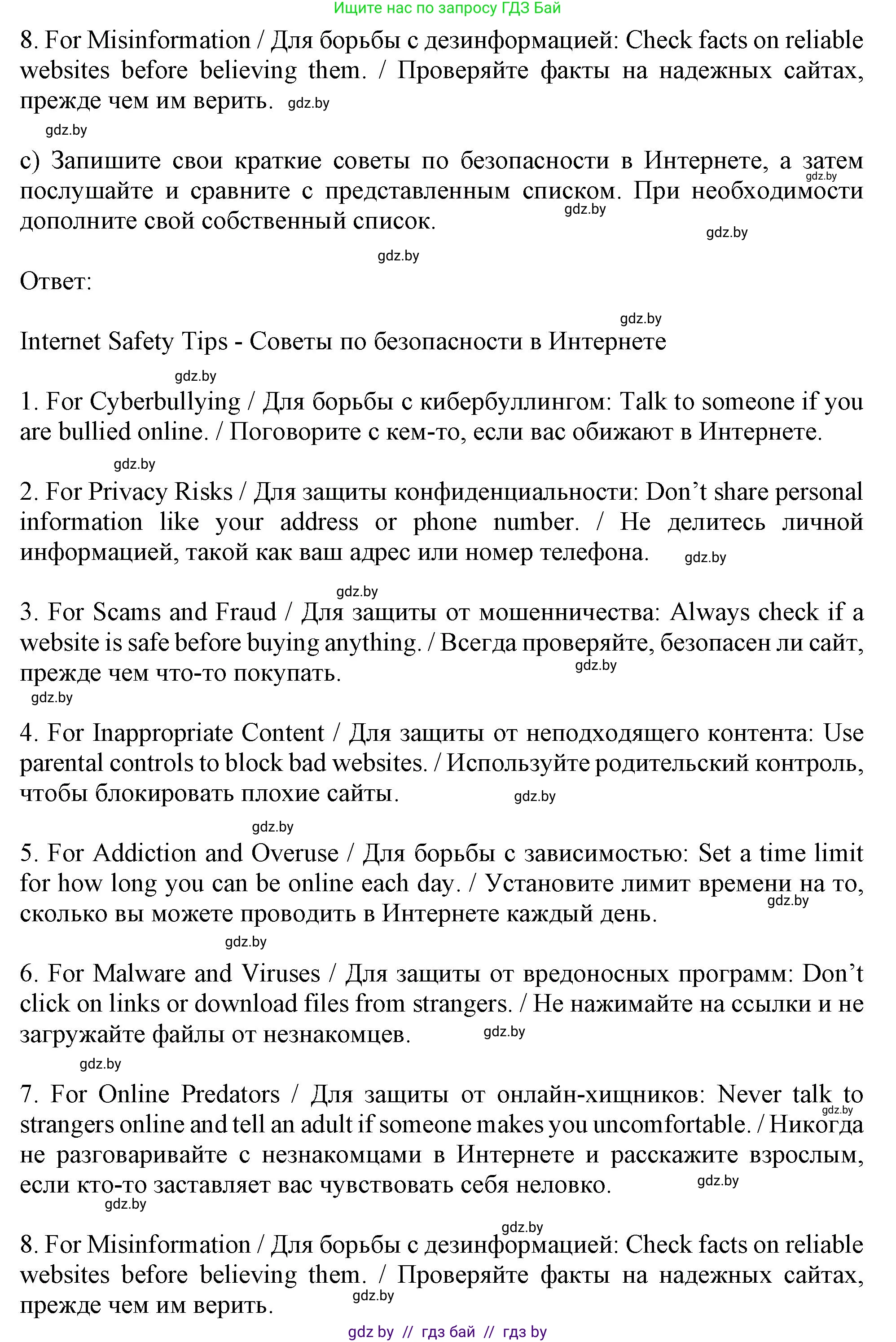 Ищите нас по запросу ГДЗ Бай

8. For Misinformation / Для борьбы с дезинформацией: Check facts on reliable websites before believing them. / Проверяйте факты на надежных сайтах, прежде чем им верить. gdz.by

gdz.by

c) Запишите свои краткие советы по безопасности в Интернете, а затем послушайте и сравните с представленным списком. При необходимости дополните свой собственный список. gdz.by gdz.by gdz.by

gdz.by

Ответ:

gdz.by

Internet Safety Tips - Советы по безопасности в Интернете

gdz.by

1. For Cyberbullying / Для борьбы с кибербуллингом: Talk to someone if you are bullied online. / Поговорите с кем-то, если вас обижают в Интернете.

gdz.by

2. For Privacy Risks / Для защиты конфиденциальности: Don’t share personal information like your address or phone number. / Не делитесь личной информацией, такой как ваш адрес или номер телефона. gdz.by

gdz.by

3. For Scams and Fraud / Для защиты от мошенничества: Always check if a website is safe before buying anything. / Всегда проверяйте, безопасен ли сайт, прежде чем что-то покупать. gdz.by

gdz.by

4. For Inappropriate Content / Для защиты от неподходящего контента: Use parental controls to block bad websites. / Используйте родительский контроль, чтобы блокировать плохие сайты. gdz.by

gdz.by

5. For Addiction and Overuse / Для борьбы с зависимостью: Set a time limit for how long you can be online each day. / Установите лимит времени на то, сколько вы можете проводить в Интернете каждый день. gdz.by

gdz.by

6. For Malware and Viruses / Для защиты от вредоносных программ: Don’t click on links or download files from strangers. / Не нажимайте на ссылки и не загружайте файлы от незнакомцев. gdz.by

gdz.by

7. For Online Predators / Для защиты от онлайн-хищников: Never talk to strangers online and tell an adult if someone makes you uncomfortable. / Никогда не разговаривайте с незнакомцами в Интернете и расскажите взрослым, если кто-то заставляет вас чувствовать себя неловко. gdz.by gdz.by

gdz.by

gdz.by

8. For Misinformation / Для борьбы с дезинформацией: Check facts on reliable websites before believing them. / Проверяйте факты на надежных сайтах, прежде чем им верить. gdz.by

gdz by // гдз бай // гдз by